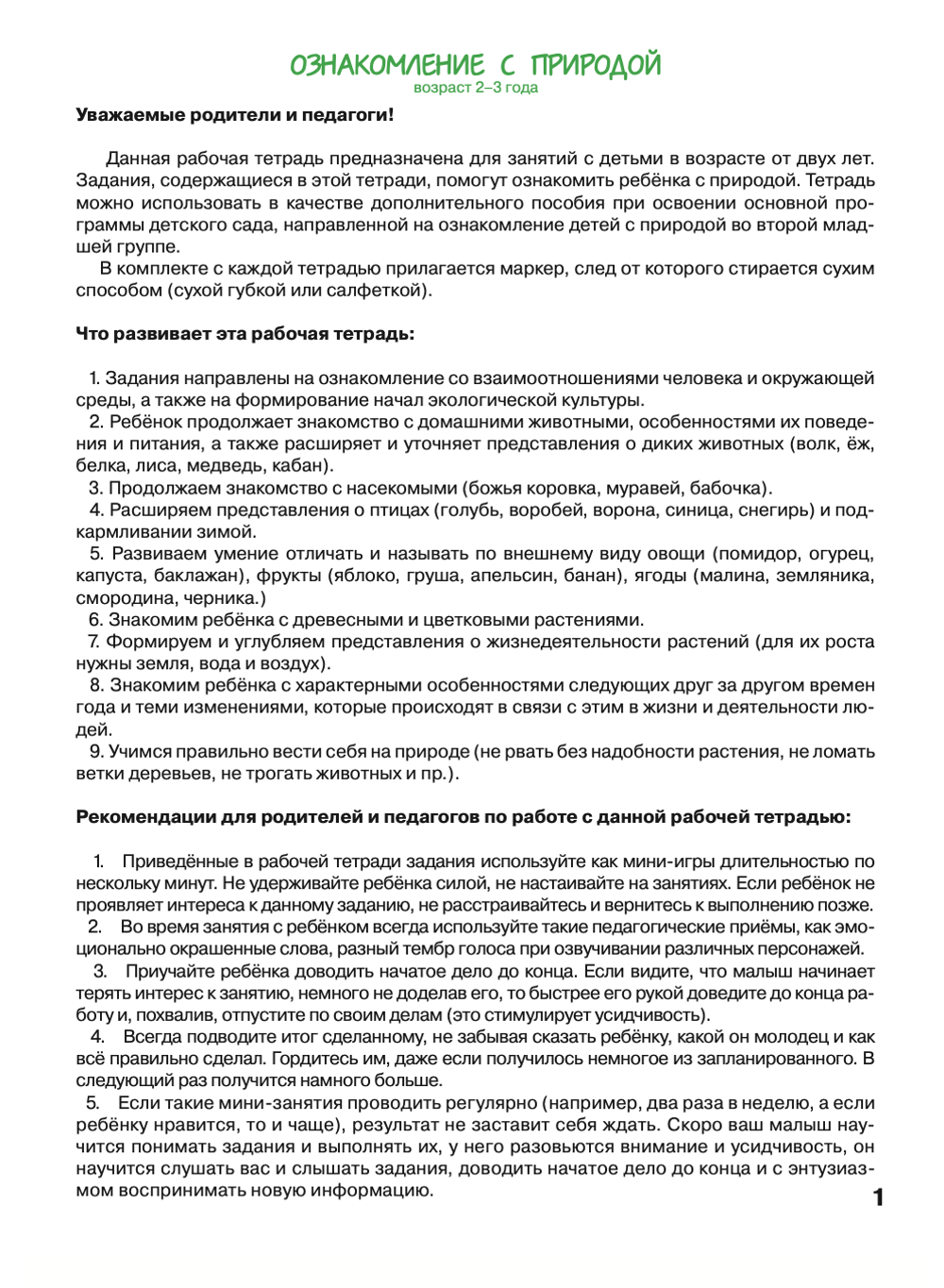 ОЗНАКОМЛЕНИЕ С ПРИРОДОЙ
возраст 2–3 года

Уважаемые родители и педагоги!

Данная рабочая тетрадь предназначена для занятий с детьми в возрасте от двух лет. Задания, содержащиеся в этой тетради, помогут ознакомить ребёнка с природой. Тетрадь можно использовать в качестве дополнительного пособия при освоении основной программы детского сада, направленной на ознакомление детей с природой во второй младшей группе.
В комплекте с каждой тетрадью прилагается маркер, след от которого стирается сухим способом (сухой губкой или салфеткой).

Что развивает эта рабочая тетрадь:

1. Задания направлены на ознакомление со взаимоотношениями человека и окружающей среды, а также на формирование начал экологической культуры.
2. Ребёнок продолжает знакомство с домашними животными, особенностями их поведения и питания, а также расширяет и уточняет представления о диких животных (волк, ёж, белка, лиса, медведь, кабан).
3. Продолжаем знакомство с насекомыми (божья коровка, муравей, бабочка).
4. Расширяем представления о птицах (голубь, воробей, ворона, синица, снегирь) и подкармливании зимой.
5. Развиваем умение отличать и называть по внешнему виду овощи (помидор, огурец, капуста, баклажан), фрукты (яблоко, груша, апельсин, банан), ягоды (малина, земляника, смородина, черника.)
6. Знакомим ребёнка с древесными и цветковыми растениями.
7. Формируем и углубляем представления о жизнедеятельности растений (для их роста нужны земля, вода и воздух).
8. Знакомим ребёнка с характерными особенностями следующих друг за другом времен года и теми изменениями, которые происходят в связи с этим в жизни и деятельности людей.
9. Учимся правильно вести себя на природе (не рвать без надобности растения, не ломать ветки деревьев, не трогать животных и пр.).

Рекомендации для родителей и педагогов по работе с данной рабочей тетрадью:

1. Приведённые в рабочей тетради задания используйте как мини-игры длительностью по нескольку минут. Не удерживайте ребёнка силой, не настаивайте на занятиях. Если ребёнок не проявляет интереса к данному заданию, не расстраивайтесь и вернитесь к выполнению позже.
2. Во время занятия с ребёнком всегда используйте такие педагогические приёмы, как эмоционально окрашенные слова, разный тембр голоса при озвучивании различных персонажей.
3. Приучайте ребёнка доводить начатое дело до конца. Если видите, что малыш начинает терять интерес к занятию, немного не доделав его, то быстрее его рукой доведите до конца работу и, похвалив, отпустите по своим делам (это стимулирует усидчивость).
4. Всегда подводите итог сделанному, не забывая сказать ребёнку, какой он молодец и как всё правильно сделал. Гордитесь им, даже если получилось немногое из запланированного. В следующий раз получится намного больше.
5. Если такие мини-занятия проводить регулярно (например, два раза в неделю, а если ребёнку нравится, то и чаще), результат не заставит себя ждать. Скоро ваш малыш научится понимать задания и выполнять их, у него разовьются внимание и усидчивость, он научится слушать вас и слышать задания, доводить начатое дело до конца и с энтузиазмом воспринимать новую информацию.

1